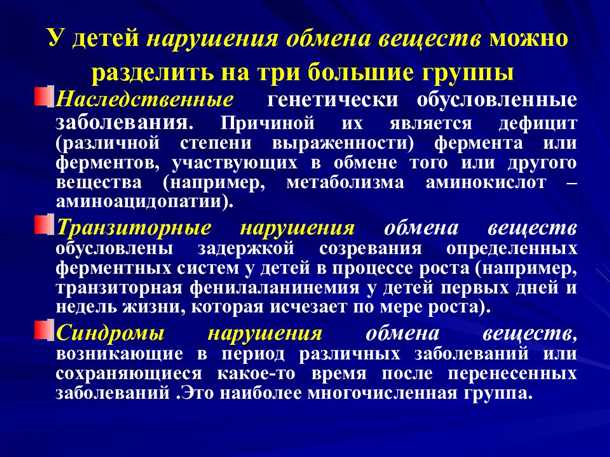 У детей нарушения обмена веществ можно разделить на три большие группы

Наследственные генетически обусловленные заболевания. Причиной их является дефицит (различной степени выраженности) фермента или ферментов, участвующих в обмене того или другого вещества (например, метаболизма аминокислот – аминоацидопатии).

Транзиторные нарушения обмена веществ обусловлены задержкой созревания определенных ферментных систем у детей в процессе роста (например, транзиторная фенилаланинемия у детей первых дней и недель жизни, которая исчезает по мере роста).

Синдромы нарушения обмена веществ, возникающие в период различных заболеваний или сохраняющиеся какое-то время после перенесенных заболеваний .Это наиболее многочисленная группа.